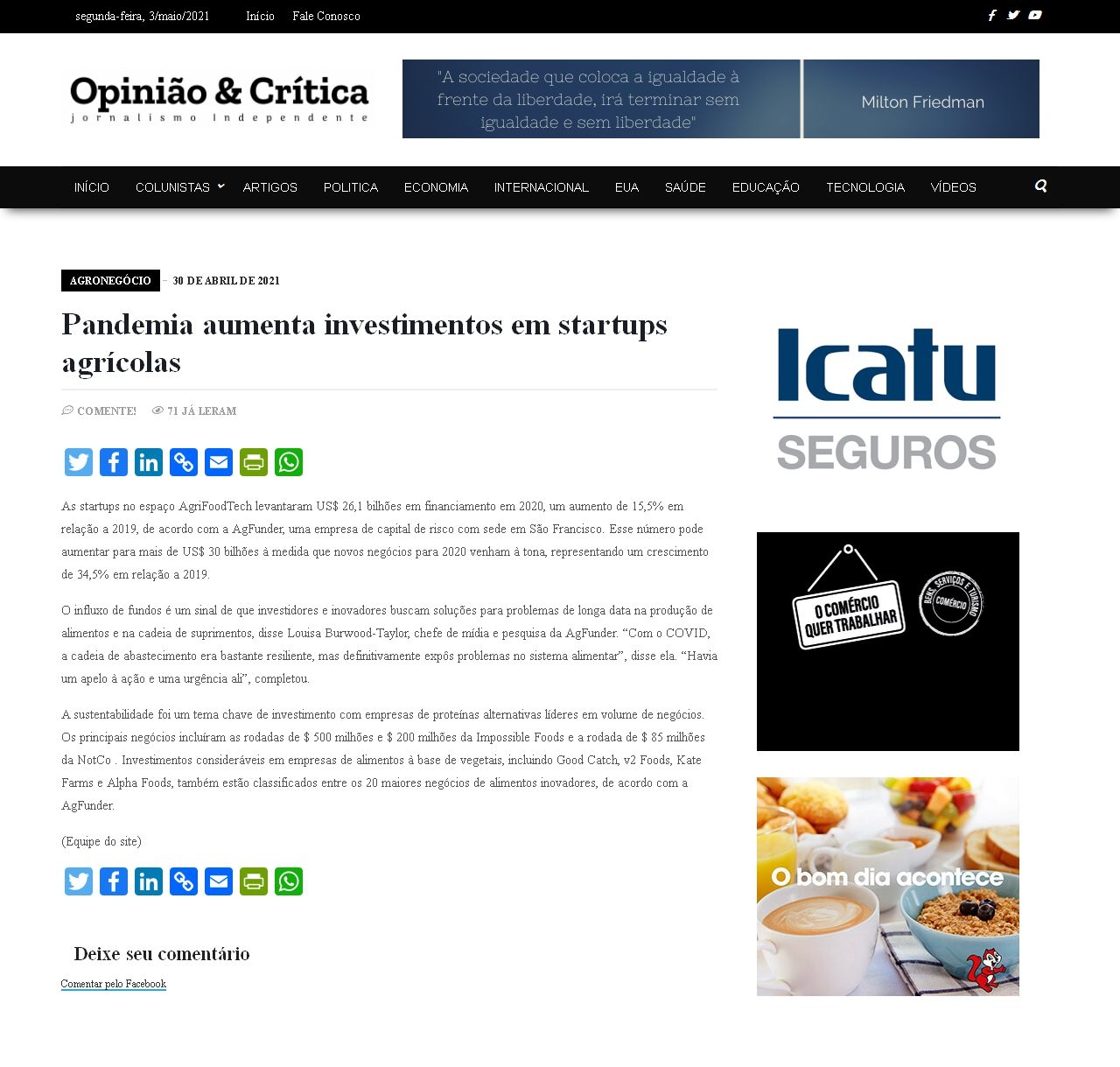 segunda-feira, 3/maio/2021 Início Fale Conosco

Opinião & Crítica
jornalismo independente

"A sociedade que coloca a igualdade à frente da liberdade, irá terminar sem igualdade e sem liberdade"
Milton Friedman

INÍCIO COLUNISTAS ARTIGOS POLITICA ECONOMIA INTERNACIONAL EUA SAÚDE EDUCAÇÃO TECNOLOGIA VÍDEOS

AGRONEGÓCIO – 30 DE ABRIL DE 2021

Pandemia aumenta investimentos em startups agrícolas

COMENTE! 71 JÁ LERAM

As startups no espaço AgriFoodTech levantaram US$ 26,1 bilhões em financiamento em 2020, um aumento de 15,5% em relação a 2019, de acordo com a AgFunder, uma empresa de capital de risco com sede em São Francisco. Esse número pode aumentar para mais de US$ 30 bilhões à medida que novos negócios para 2020 venham à tona, representando um crescimento de 34,5% em relação a 2019.

O influxo de fundos é um sinal de que investidores e inovadores buscam soluções para problemas de longa data na produção de alimentos e na cadeia de suprimentos, disse Louisa Burwood-Taylor, chefe de mídia e pesquisa da AgFunder. “Com o COVID, a cadeia de abastecimento era bastante resiliente, mas definitivamente expôs problemas no sistema alimentar”, disse ela. “Havia um apelo à ação e uma urgência ali”, completou.

A sustentabilidade foi um tema chave de investimento com empresas de proteínas alternativas líderes em volume de negócios. Os principais negócios incluíram as rodadas de $ 500 milhões e $ 200 milhões da Impossible Foods e a rodada de $ 85 milhões da NotCo . Investimentos consideráveis em empresas de alimentos à base de vegetais, incluindo Good Catch, v2 Foods, Kate Farms e Alpha Foods, também estão classificados entre os 20 maiores negócios de alimentos inovadores, de acordo com a AgFunder.

(Equipe do site)

Deixe seu comentário

Comentar pelo Facebook

Icatu
SEGUROS

O COMÉRCIO QUER TRABALHAR
BENS, SERVIÇOS E TURISMO COMÉRCIO

O bom dia acontece